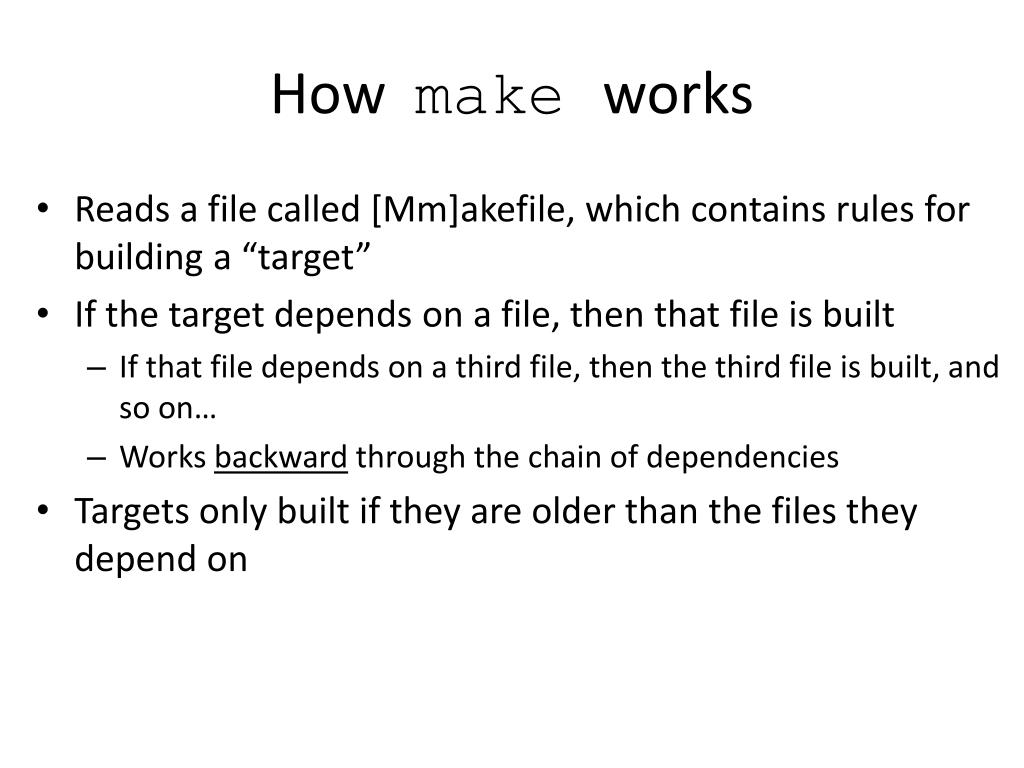 How make works

• Reads a file called [Mm]akefile, which contains rules for building a “target”
• If the target depends on a file, then that file is built
– If that file depends on a third file, then the third file is built, and so on…
– Works backward through the chain of dependencies
• Targets only built if they are older than the files they depend on